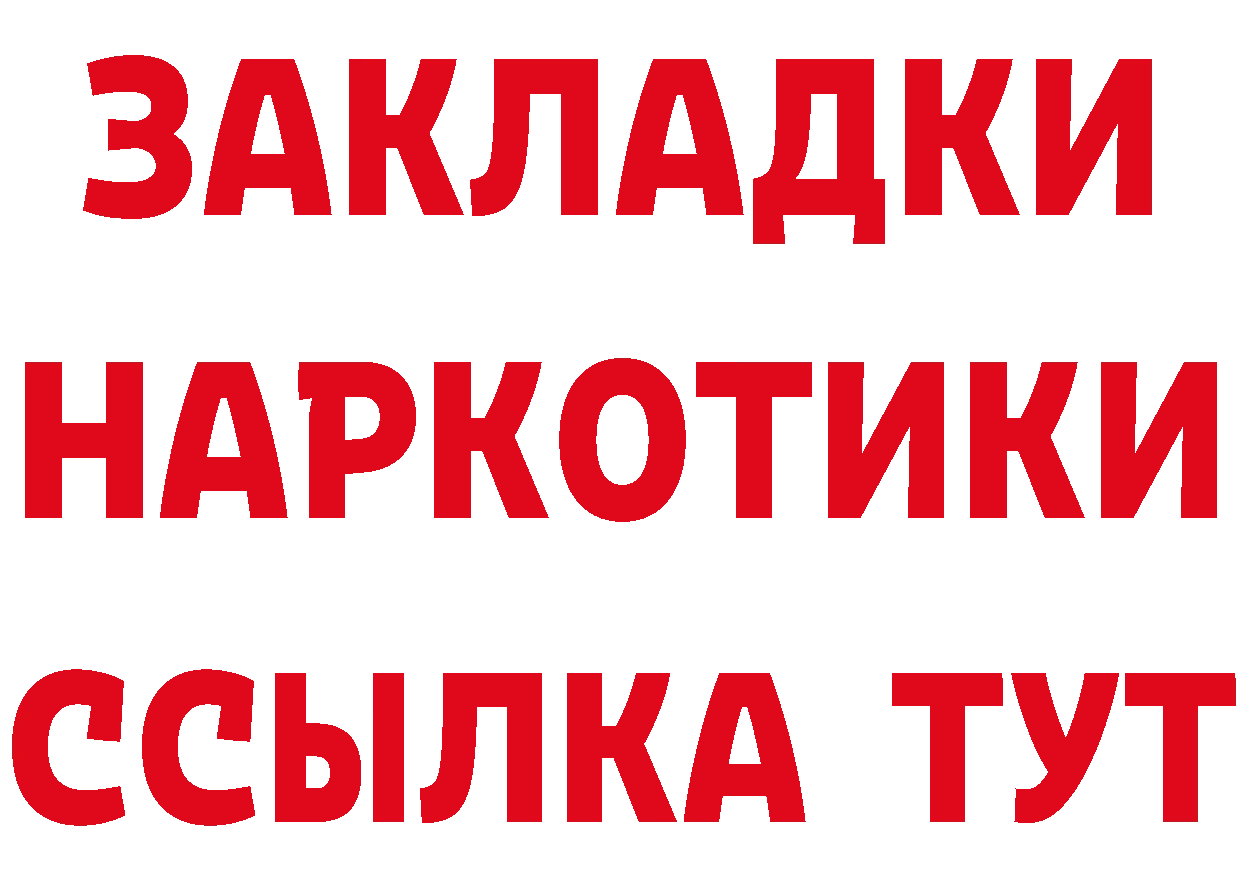 ЗАКЛАДКИ НАРКОТИКИ ССЫЛКА ТУТ